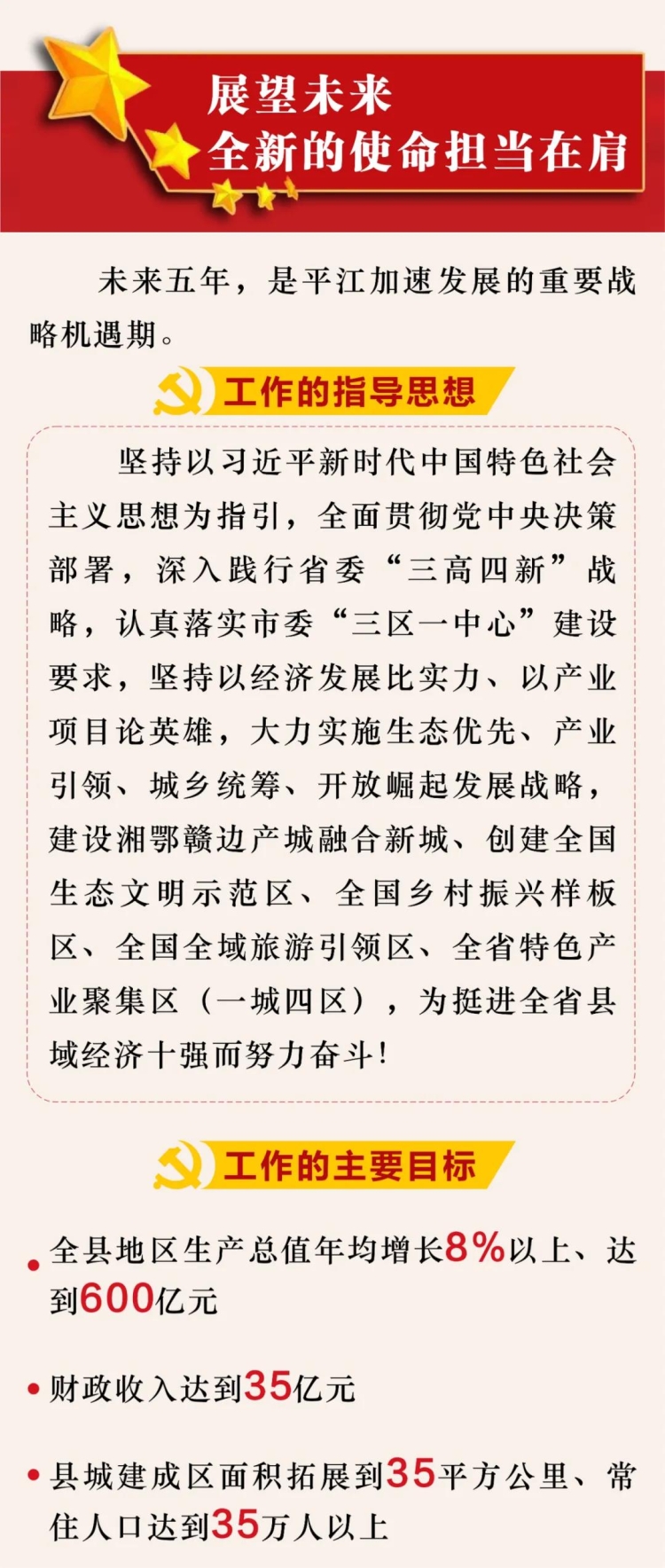 展望未来
全新的使命担当在肩

未来五年，是平江加速发展的重要战略机遇期。

工作的指导思想

坚持以习近平新时代中国特色社会主义思想为指引，全面贯彻党中央决策部署，深入践行省委“三高四新”战略，认真落实市委“三区一中心”建设要求，坚持以经济发展比实力、以产业项目论英雄，大力实施生态优先、产业引领、城乡统筹、开放崛起发展战略，建设湘鄂赣边产城融合新城、创建全国生态文明示范区、全国乡村振兴样板区、全国全域旅游引领区、全省特色产业聚集区（一城四区），为挺进全省县域经济十强而努力奋斗！

工作的主要目标

• 全县地区生产总值年均增长8%以上、达到600亿元

• 财政收入达到35亿元

• 县城建成区面积拓展到35平方公里、常住人口达到35万人以上